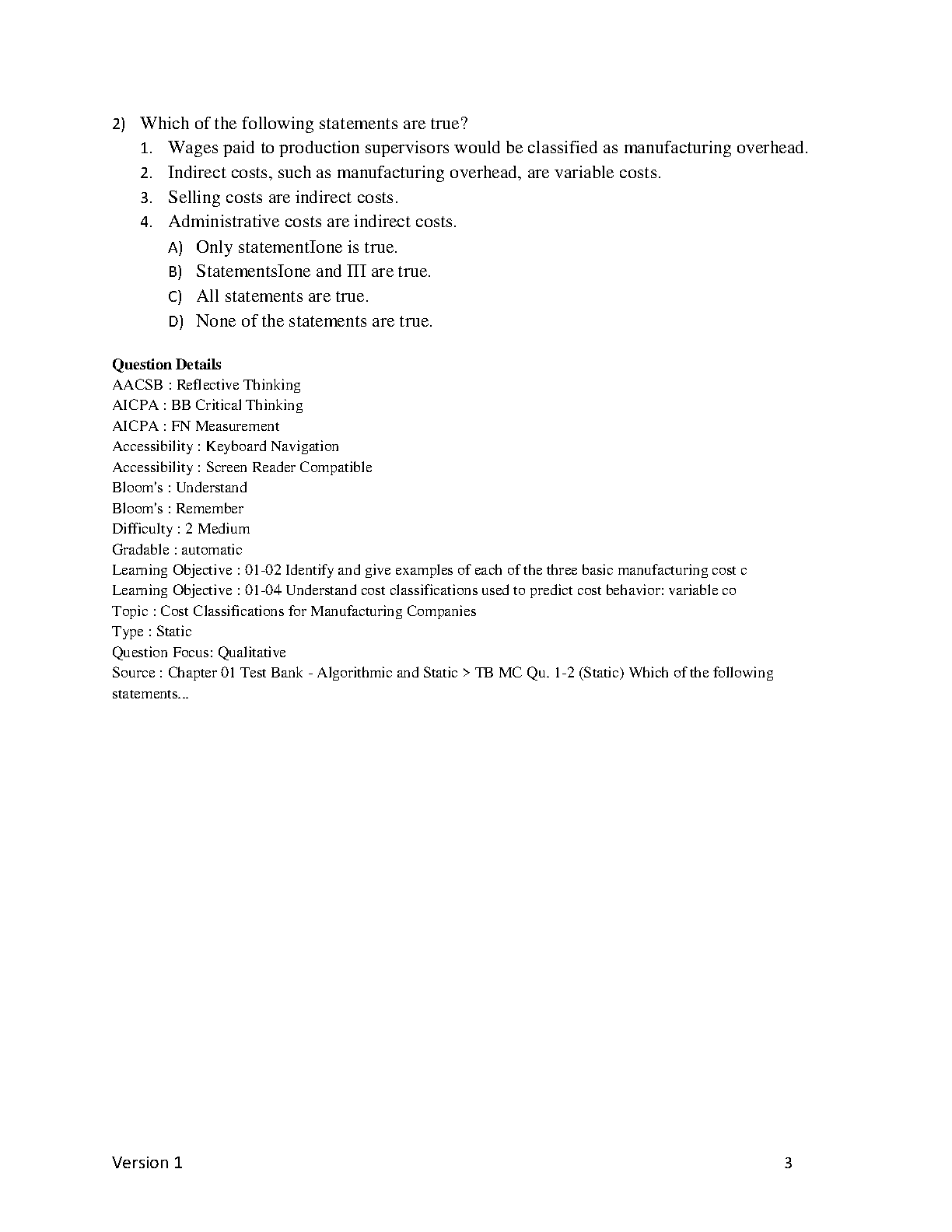 2) Which of the following statements are true?
1. Wages paid to production supervisors would be classified as manufacturing overhead.
2. Indirect costs, such as manufacturing overhead, are variable costs.
3. Selling costs are indirect costs.
4. Administrative costs are indirect costs.
A) Only statementIone is true.
B) StatementsIone and III are true.
C) All statements are true.
D) None of the statements are true.

Question Details
AACSB : Reflective Thinking
AICPA : BB Critical Thinking
AICPA : FN Measurement
Accessibility : Keyboard Navigation
Accessibility : Screen Reader Compatible
Bloom's : Understand
Bloom's : Remember
Difficulty : 2 Medium
Gradable : automatic
Learning Objective : 01-02 Identify and give examples of each of the three basic manufacturing cost c
Learning Objective : 01-04 Understand cost classifications used to predict cost behavior: variable co
Topic : Cost Classifications for Manufacturing Companies
Type : Static
Question Focus: Qualitative
Source : Chapter 01 Test Bank - Algorithmic and Static > TB MC Qu. 1-2 (Static) Which of the following statements...

Version 1 3